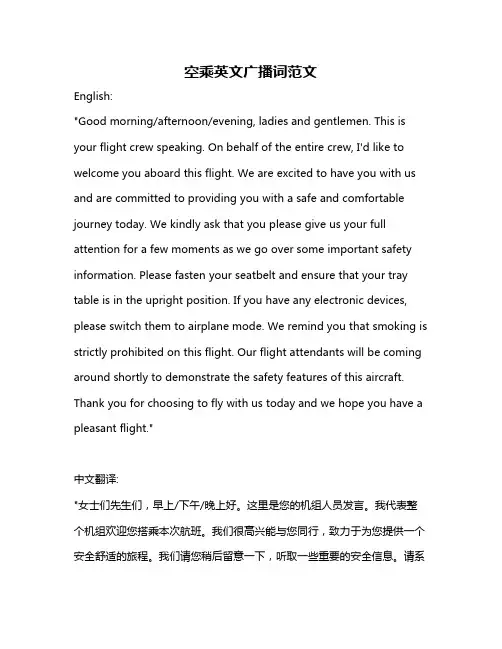 空乘英文广播词范文

English:

"Good morning/afternoon/evening, ladies and gentlemen. This is your flight crew speaking. On behalf of the entire crew, I'd like to welcome you aboard this flight. We are excited to have you with us and are committed to providing you with a safe and comfortable journey today. We kindly ask that you please give us your full attention for a few moments as we go over some important safety information. Please fasten your seatbelt and ensure that your tray table is in the upright position. If you have any electronic devices, please switch them to airplane mode. We remind you that smoking is strictly prohibited on this flight. Our flight attendants will be coming around shortly to demonstrate the safety features of this aircraft. Thank you for choosing to fly with us today and we hope you have a pleasant flight."

中文翻译:

"女士们先生们，早上/下午/晚上好。这里是您的机组人员发言。我代表整个机组欢迎您搭乘本次航班。我们很高兴能与您同行，致力于为您提供一个安全舒适的旅程。我们请您稍后留意一下，听取一些重要的安全信息。请系